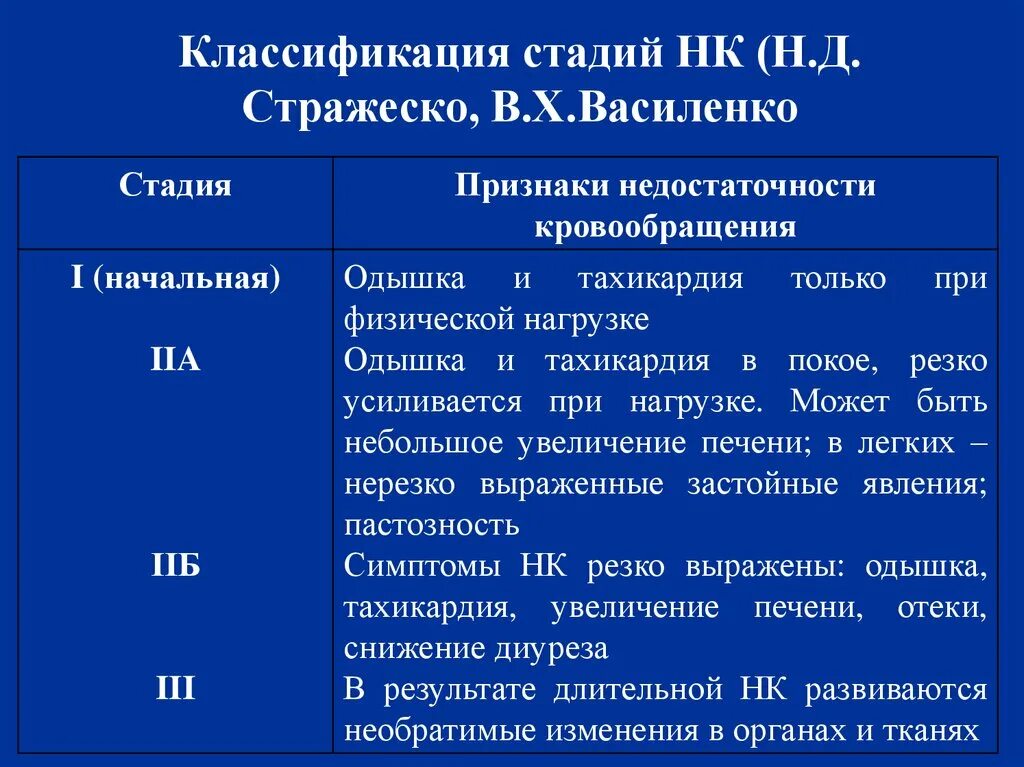 Классификация стадий НК (Н.Д. Стражеско, В.Х.Василенко

| Стадия | Признаки недостаточности кровообращения |
|---|---|
| I (начальная) | Одышка и тахикардия только при физической нагрузке |
| IIА | Одышка и тахикардия в покое, резко усиливается при нагрузке. Может быть небольшое увеличение печени; в легких – нерезко выраженные застойные явления; пастозность |
| IIБ | Симптомы НК резко выражены: одышка, тахикардия, увеличение печени, отеки, снижение диуреза |
| III | В результате длительной НК развиваются необратимые изменения в органах и тканях |